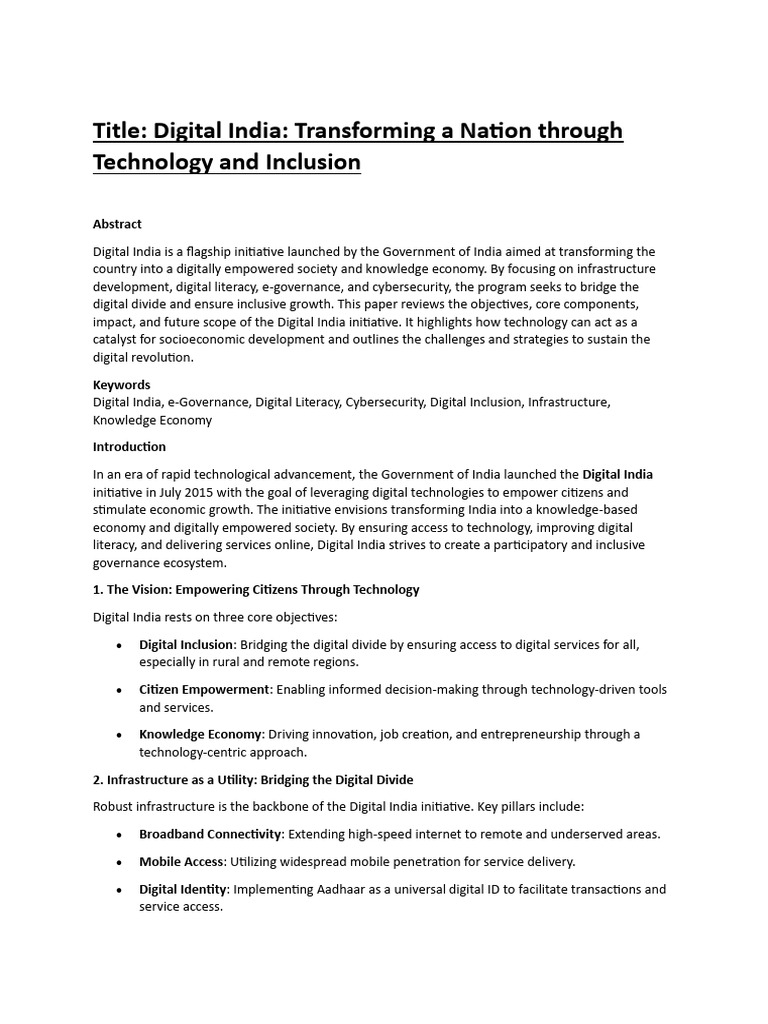 Title: Digital India: Transforming a Nation through Technology and Inclusion

Abstract

Digital India is a flagship initiative launched by the Government of India aimed at transforming the country into a digitally empowered society and knowledge economy. By focusing on infrastructure development, digital literacy, e-governance, and cybersecurity, the program seeks to bridge the digital divide and ensure inclusive growth. This paper reviews the objectives, core components, impact, and future scope of the Digital India initiative. It highlights how technology can act as a catalyst for socioeconomic development and outlines the challenges and strategies to sustain the digital revolution.

Keywords
Digital India, e-Governance, Digital Literacy, Cybersecurity, Digital Inclusion, Infrastructure, Knowledge Economy

Introduction

In an era of rapid technological advancement, the Government of India launched the Digital India initiative in July 2015 with the goal of leveraging digital technologies to empower citizens and stimulate economic growth. The initiative envisions transforming India into a knowledge-based economy and digitally empowered society. By ensuring access to technology, improving digital literacy, and delivering services online, Digital India strives to create a participatory and inclusive governance ecosystem.

1. The Vision: Empowering Citizens Through Technology

Digital India rests on three core objectives:

• Digital Inclusion: Bridging the digital divide by ensuring access to digital services for all, especially in rural and remote regions.

• Citizen Empowerment: Enabling informed decision-making through technology-driven tools and services.

• Knowledge Economy: Driving innovation, job creation, and entrepreneurship through a technology-centric approach.

2. Infrastructure as a Utility: Bridging the Digital Divide

Robust infrastructure is the backbone of the Digital India initiative. Key pillars include:

• Broadband Connectivity: Extending high-speed internet to remote and underserved areas.

• Mobile Access: Utilizing widespread mobile penetration for service delivery.

• Digital Identity: Implementing Aadhaar as a universal digital ID to facilitate transactions and service access.